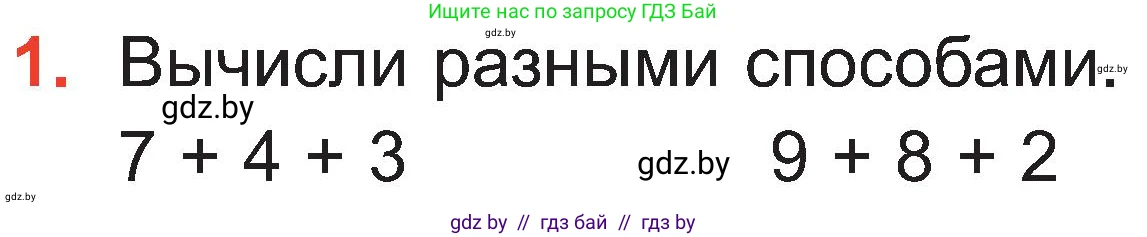 Ищите нас по запросу ГДЗ Бай
gdz.by
1. Вычисли разными способами.
gdz.by
gdz.by
$7 + 4 + 3$
gdz.by
$9 + 8 + 2$
gdz.by
gdz by // гдз бай // гдз by